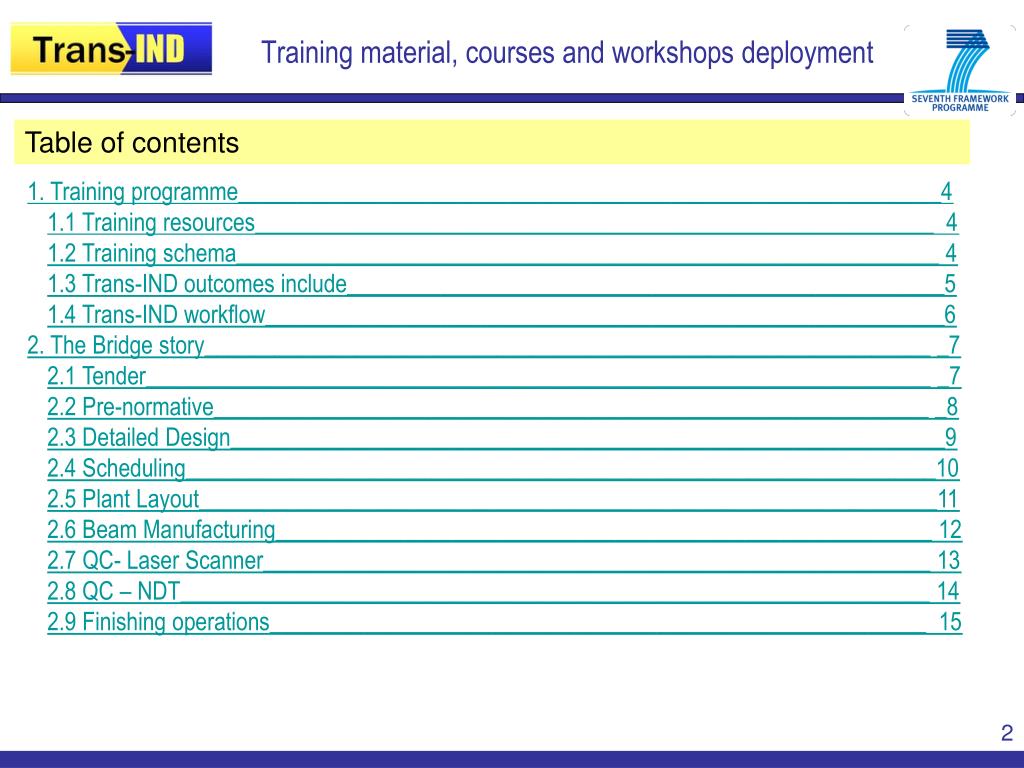 Trans-IND

Training material, courses and workshops deployment

SEVENTH FRAMEWORK PROGRAMME

Table of contents

1. Training programme 4
1.1 Training resources 4
1.2 Training schema 4
1.3 Trans-IND outcomes include 5
1.4 Trans-IND workflow 6
2. The Bridge story 7
2.1 Tender 7
2.2 Pre-normative 8
2.3 Detailed Design 9
2.4 Scheduling 10
2.5 Plant Layout 11
2.6 Beam Manufacturing 12
2.7 QC- Laser Scanner 13
2.8 QC – NDT 14
2.9 Finishing operations 15

2